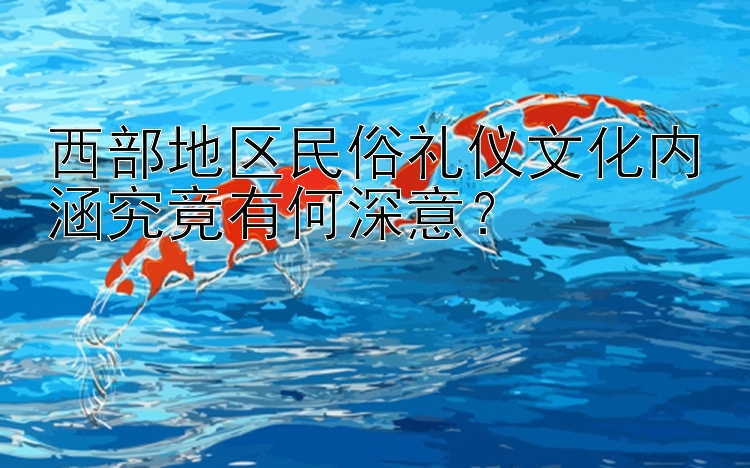 西部地区民俗礼仪文化内涵究竟有何深意？